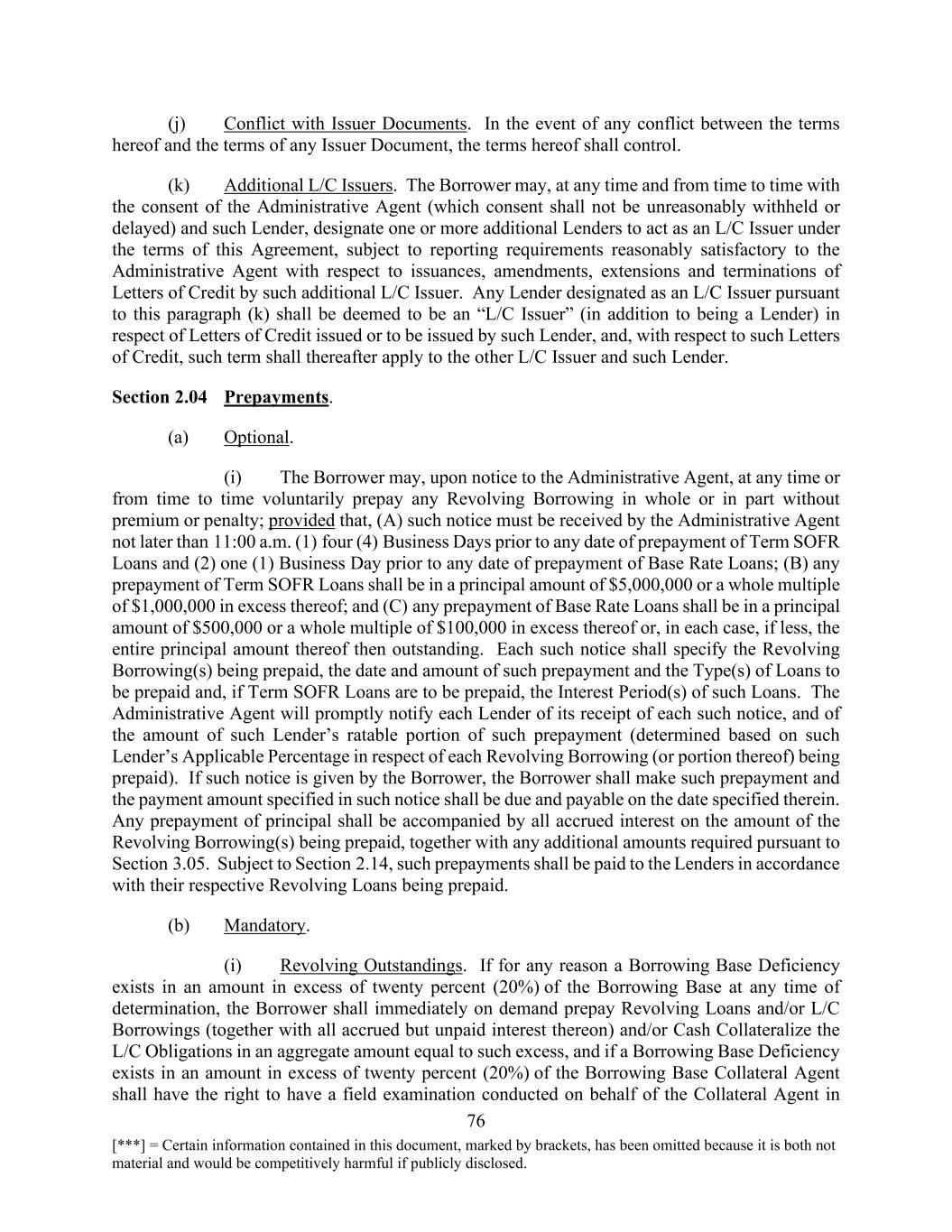 (j) Conflict with Issuer Documents. In the event of any conflict between the terms hereof and the terms of any Issuer Document, the terms hereof shall control.

(k) Additional L/C Issuers. The Borrower may, at any time and from time to time with the consent of the Administrative Agent (which consent shall not be unreasonably withheld or delayed) and such Lender, designate one or more additional Lenders to act as an L/C Issuer under the terms of this Agreement, subject to reporting requirements reasonably satisfactory to the Administrative Agent with respect to issuances, amendments, extensions and terminations of Letters of Credit by such additional L/C Issuer. Any Lender designated as an L/C Issuer pursuant to this paragraph (k) shall be deemed to be an “L/C Issuer” (in addition to being a Lender) in respect of Letters of Credit issued or to be issued by such Lender, and, with respect to such Letters of Credit, such term shall thereafter apply to the other L/C Issuer and such Lender.

Section 2.04 Prepayments.

(a) Optional.

(i) The Borrower may, upon notice to the Administrative Agent, at any time or from time to time voluntarily prepay any Revolving Borrowing in whole or in part without premium or penalty; provided that, (A) such notice must be received by the Administrative Agent not later than 11:00 a.m. (1) four (4) Business Days prior to any date of prepayment of Term SOFR Loans and (2) one (1) Business Day prior to any date of prepayment of Base Rate Loans; (B) any prepayment of Term SOFR Loans shall be in a principal amount of $5,000,000 or a whole multiple of $1,000,000 in excess thereof; and (C) any prepayment of Base Rate Loans shall be in a principal amount of $500,000 or a whole multiple of $100,000 in excess thereof or, in each case, if less, the entire principal amount thereof then outstanding. Each such notice shall specify the Revolving Borrowing(s) being prepaid, the date and amount of such prepayment and the Type(s) of Loans to be prepaid and, if Term SOFR Loans are to be prepaid, the Interest Period(s) of such Loans. The Administrative Agent will promptly notify each Lender of its receipt of each such notice, and of the amount of such Lender’s ratable portion of such prepayment (determined based on such Lender’s Applicable Percentage in respect of each Revolving Borrowing (or portion thereof) being prepaid). If such notice is given by the Borrower, the Borrower shall make such prepayment and the payment amount specified in such notice shall be due and payable on the date specified therein. Any prepayment of principal shall be accompanied by all accrued interest on the amount of the Revolving Borrowing(s) being prepaid, together with any additional amounts required pursuant to Section 3.05. Subject to Section 2.14, such prepayments shall be paid to the Lenders in accordance with their respective Revolving Loans being prepaid.

(b) Mandatory.

(i) Revolving Outstandings. If for any reason a Borrowing Base Deficiency exists in an amount in excess of twenty percent (20%) of the Borrowing Base at any time of determination, the Borrower shall immediately on demand prepay Revolving Loans and/or L/C Borrowings (together with all accrued but unpaid interest thereon) and/or Cash Collateralize the L/C Obligations in an aggregate amount equal to such excess, and if a Borrowing Base Deficiency exists in an amount in excess of twenty percent (20%) of the Borrowing Base Collateral Agent shall have the right to have a field examination conducted on behalf of the Collateral Agent in

76

[***] = Certain information contained in this document, marked by brackets, has been omitted because it is both not material and would be competitively harmful if publicly disclosed.